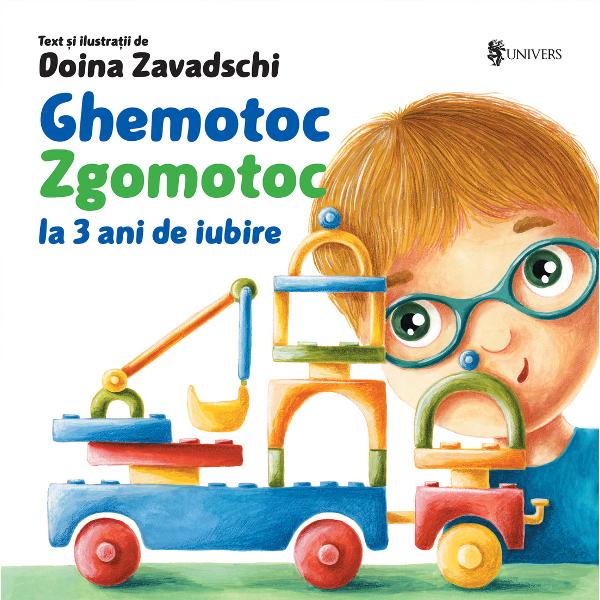 Text și ilustrații de
Doina Zavadschi

UNIVERS

Ghemotoc
Zgomotoc
la 3 ani de iubire